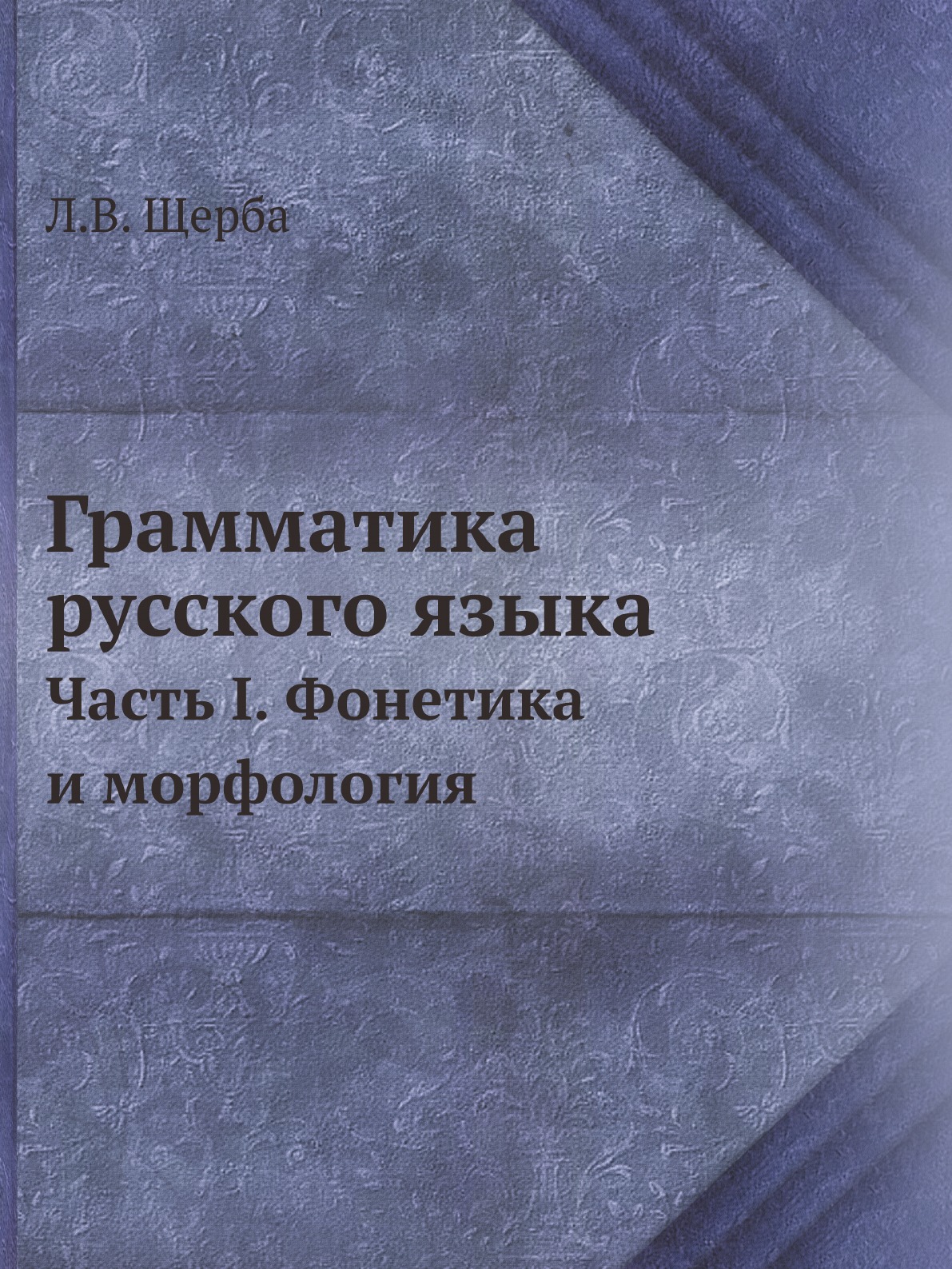 Л.В. Щерба

Грамматика русского языка

Часть I. Фонетика и морфология